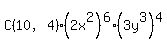 $C(10, 4) \cdot (2x^2)^6 \cdot (3y^3)^4$